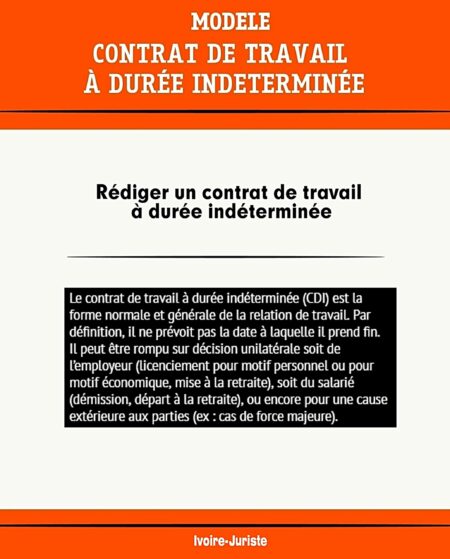 MODELE
CONTRAT DE TRAVAIL
À DURÉE INDETERMINÉE

Rédiger un contrat de travail à durée indéterminée

Le contrat de travail à durée indéterminée (CDI) est la forme normale et générale de la relation de travail. Par définition, il ne prévoit pas la date à laquelle il prend fin. Il peut être rompu sur décision unilatérale soit de l'employeur (licenciement pour motif personnel ou pour motif économique, mise à la retraite), soit du salarié (démission, départ à la retraite), ou encore pour une cause extérieure aux parties (ex : cas de force majeure).

Ivoire-Juriste